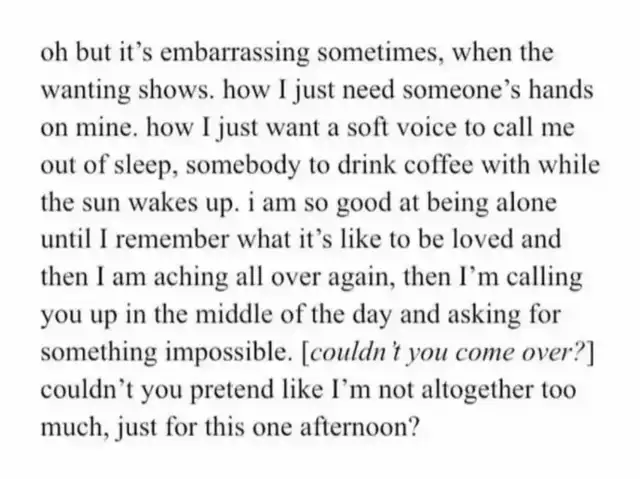 oh but it's embarrassing sometimes, when the wanting shows. how I just need someone's hands on mine. how I just want a soft voice to call me out of sleep, somebody to drink coffee with while the sun wakes up. i am so good at being alone until I remember what it's like to be loved and then I am aching all over again, then I'm calling you up in the middle of the day and asking for something impossible. [couldn't you come over?] couldn't you pretend like I'm not altogether too much, just for this one afternoon?